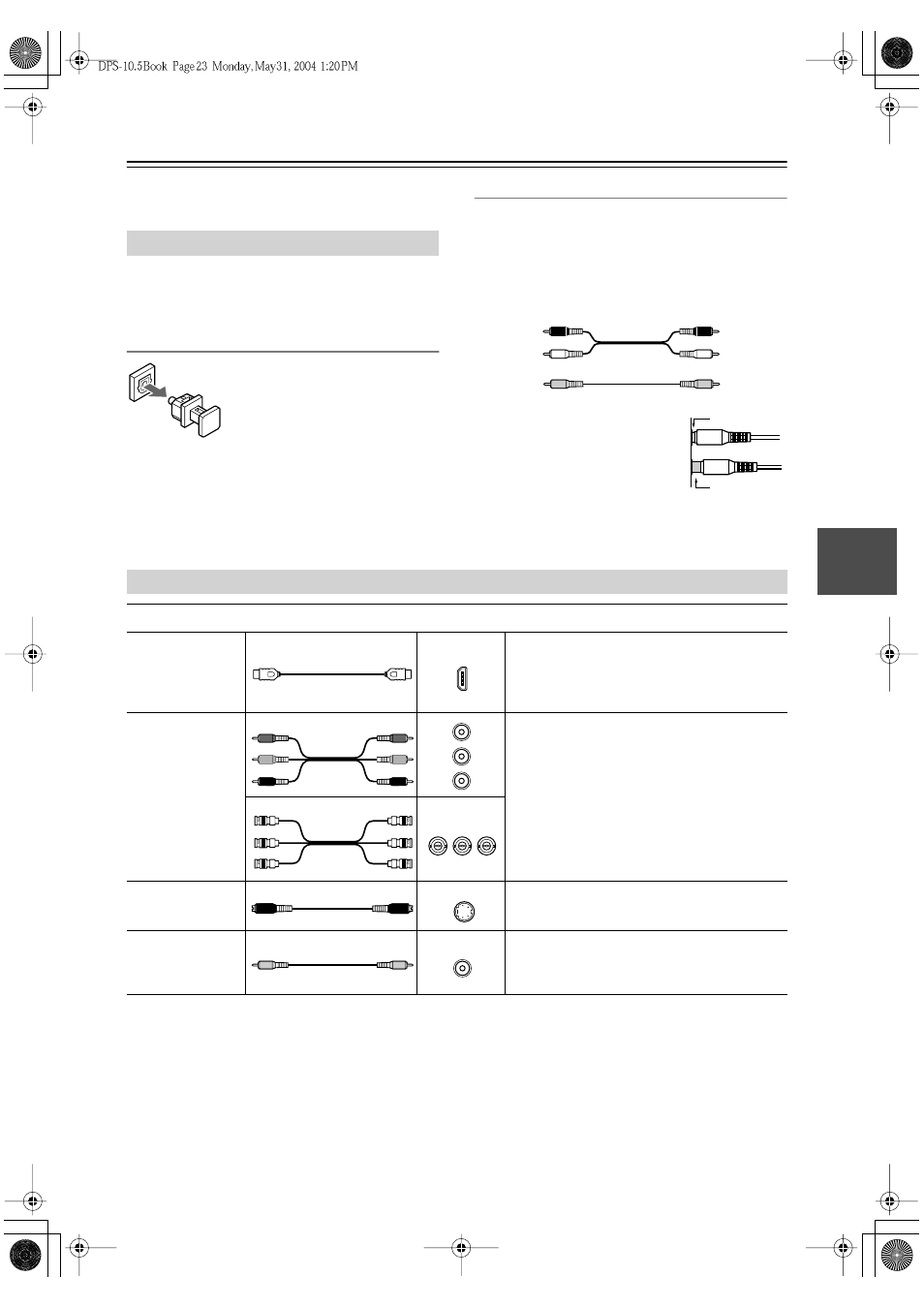 DPS-10.5Book Page 23 Monday, May 31, 2004 1:20 PM